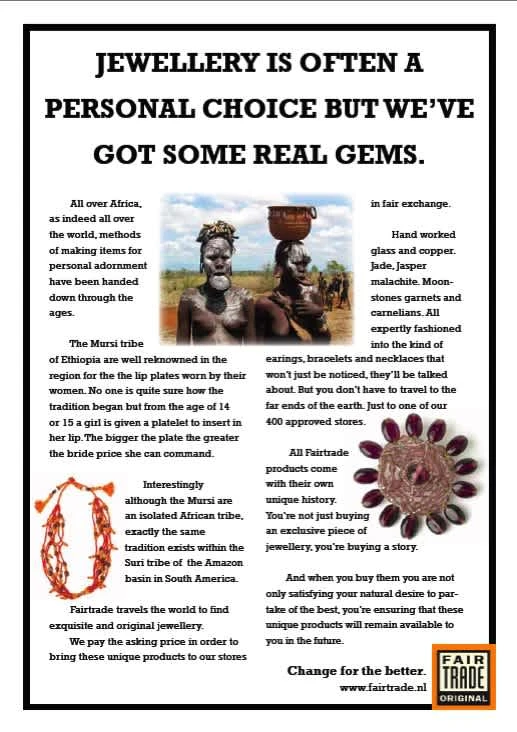 JEWELLERY IS OFTEN A PERSONAL CHOICE BUT WE'VE GOT SOME REAL GEMS.

All over Africa, as indeed all over the world, methods of making items for personal adornment have been handed down through the ages.

The Mursi tribe of Ethiopia are well reknowned in the region for the the lip plates worn by their women. No one is quite sure how the tradition began but from the age of 14 or 15 a girl is given a platelet to insert in her lip. The bigger the plate the greater the bride price she can command.

Interestingly although the Mursi are an isolated African tribe, exactly the same tradition exists within the Suri tribe of the Amazon basin in South America.

Fairtrade travels the world to find exquisite and original jewellery.

We pay the asking price in order to bring these unique products to our stores in fair exchange.

Hand worked glass and copper. Jade, Jasper malachite. Moonstones garnets and carnelians. All expertly fashioned into the kind of earings, bracelets and necklaces that won't just be noticed, they'll be talked about. But you don't have to travel to the far ends of the earth. Just to one of our 400 approved stores.

All Fairtrade products come with their own unique history. You're not just buying an exclusive piece of jewellery, you're buying a story.

And when you buy them you are not only satisfying your natural desire to partake of the best, you're ensuring that these unique products will remain available to you in the future.

Change for the better.
www.fairtrade.nl

FAIR TRADE ORIGINAL